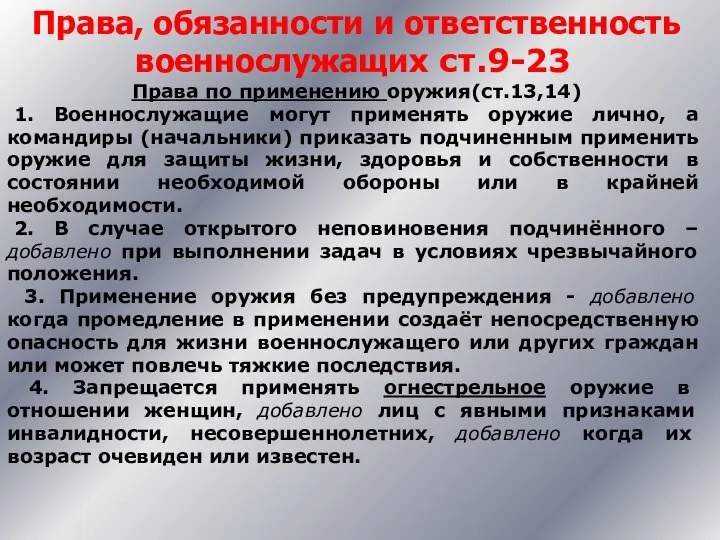 Права, обязанности и ответственность военнослужащих ст.9-23

Права по применению оружия(ст.13,14)

1. Военнослужащие могут применять оружие лично, а командиры (начальники) приказать подчиненным применить оружие для защиты жизни, здоровья и собственности в состоянии необходимой обороны или в крайней необходимости.

2. В случае открытого неповиновения подчинённого – добавлено при выполнении задач в условиях чрезвычайного положения.

3. Применение оружия без предупреждения - добавлено когда промедление в применении создаёт непосредственную опасность для жизни военнослужащего или других граждан или может повлечь тяжкие последствия.

4. Запрещается применять огнестрельное оружие в отношении женщин, добавлено лиц с явными признаками инвалидности, несовершеннолетних, добавлено когда их возраст очевиден или известен.